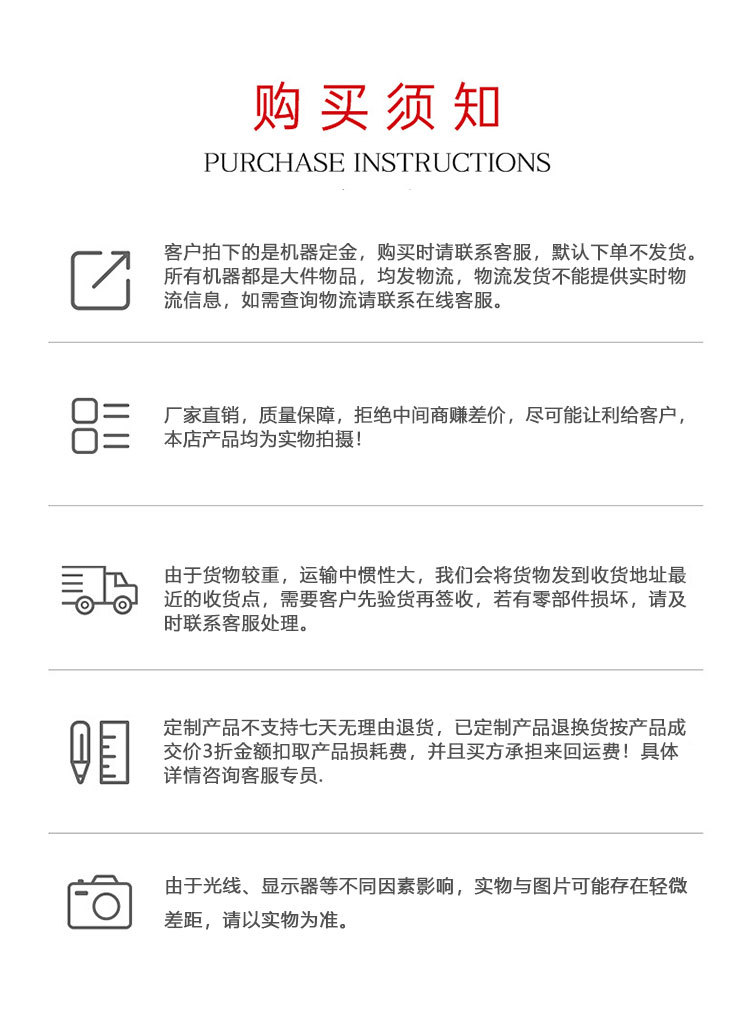 购买须知

PURCHASE INSTRUCTIONS

客户拍下的是机器定金，购买时请联系客服，默认下单不发货。所有机器都是大件物品，均发物流，物流发货不能提供实时物流信息，如需查询物流请联系在线客服。

厂家直销，质量保障，拒绝中间商赚差价，尽可能让利给客户，本店产品均为实物拍摄！

由于货物较重，运输中惯性大，我们会将货物发到收货地址最近的收货点，需要客户先验货再签收，若有零部件损坏，请及时联系客服处理。

定制产品不支持七天无理由退货，已定制产品退换货按产品成交价3折金额扣取产品损耗费，并且买方承担来回运费！具体详情咨询客服专员.

由于光线、显示器等不同因素影响，实物与图片可能存在轻微差距，请以实物为准。